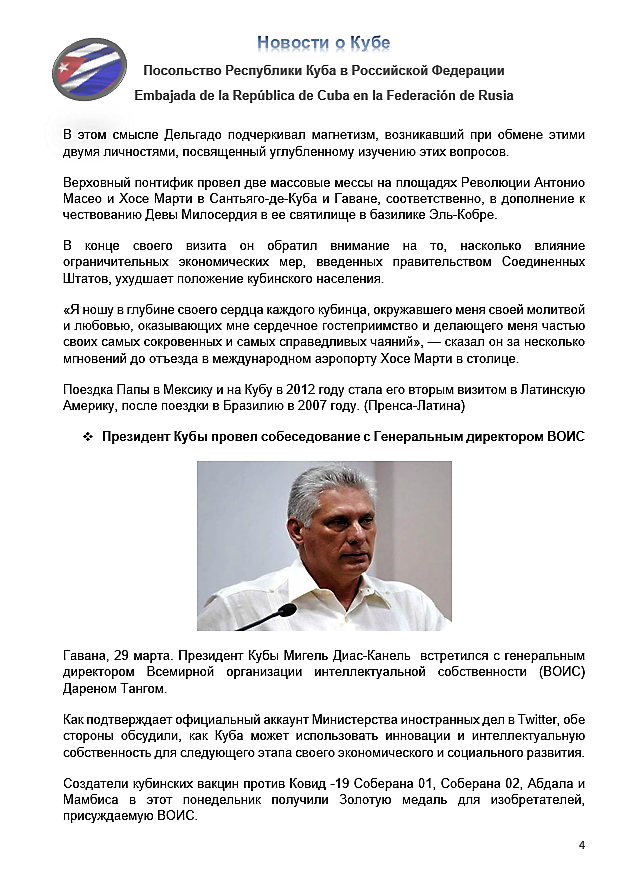 Новости о Кубе

Посольство Республики Куба в Российской Федерации

Embajada de la República de Cuba en la Federación de Rusia

В этом смысле Дельгадо подчеркивал магнетизм, возникавший при обмене этими двумя личностями, посвященный углубленному изучению этих вопросов.

Верховный понтифик провел две массовые мессы на площадях Революции Антонио Масео и Хосе Марти в Сантьяго-де-Куба и Гаване, соответственно, в дополнение к чествованию Девы Милосердия в ее святилище в базилике Эль-Кобре.

В конце своего визита он обратил внимание на то, насколько влияние ограничительных экономических мер, введенных правительством Соединенных Штатов, ухудшает положение кубинского населения.

«Я ношу в глубине своего сердца каждого кубинца, окружавшего меня своей молитвой и любовью, оказывающих мне сердечное гостеприимство и делающего меня частью своих самых сокровенных и самых справедливых чаяний», — сказал он за несколько мгновений до отъезда в международном аэропорту Хосе Марти в столице.

Поездка Папы в Мексику и на Кубу в 2012 году стала его вторым визитом в Латинскую Америку, после поездки в Бразилию в 2007 году. (Пренса-Латина)

❖ Президент Кубы провел собеседование с Генеральным директором ВОИС

Гавана, 29 марта. Президент Кубы Мигель Диас-Канель встретился с генеральным директором Всемирной организации интеллектуальной собственности (ВОИС) Дареном Тангом.

Как подтверждает официальный аккаунт Министерства иностранных дел в Twitter, обе стороны обсудили, как Куба может использовать инновации и интеллектуальную собственность для следующего этапа своего экономического и социального развития.

Создатели кубинских вакцин против Ковид -19 Соберана 01, Соберана 02, Абдала и Мамбиса в этот понедельник получили Золотую медаль для изобретателей, присуждаемую ВОИС.

4